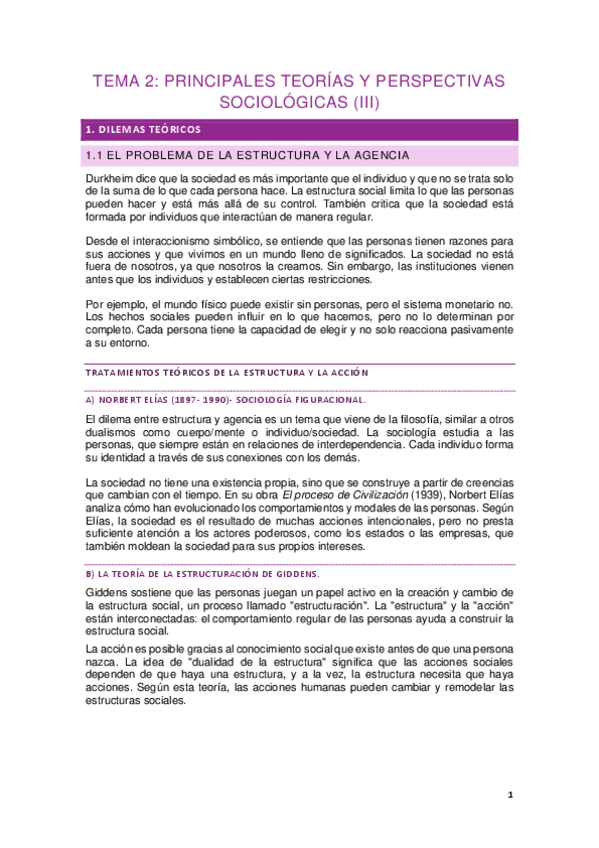 TEMA 2: PRINCIPALES TEORÍAS Y PERSPECTIVAS SOCIOLÓGICAS (III)

1. DILEMAS TEÓRICOS

1.1 EL PROBLEMA DE LA ESTRUCTURA Y LA AGENCIA

Durkheim dice que la sociedad es más importante que el individuo y que no se trata solo de la suma de lo que cada persona hace. La estructura social limita lo que las personas pueden hacer y está más allá de su control. También critica que la sociedad está formada por individuos que interactúan de manera regular.

Desde el interaccionismo simbólico, se entiende que las personas tienen razones para sus acciones y que vivimos en un mundo lleno de significados. La sociedad no está fuera de nosotros, ya que nosotros la creamos. Sin embargo, las instituciones vienen antes que los individuos y establecen ciertas restricciones.

Por ejemplo, el mundo físico puede existir sin personas, pero el sistema monetario no. Los hechos sociales pueden influir en lo que hacemos, pero no lo determinan por completo. Cada persona tiene la capacidad de elegir y no solo reacciona pasivamente a su entorno.

TRATAMIENTOS TEÓRICOS DE LA ESTRUCTURA Y LA ACCIÓN

A) NORBERT ELÍAS (1897- 1990)- SOCIOLOGÍA FIGURACIONAL.

El dilema entre estructura y agencia es un tema que viene de la filosofía, similar a otros dualismos como cuerpo/mente o individuo/sociedad. La sociología estudia a las personas, que siempre están en relaciones de interdependencia. Cada individuo forma su identidad a través de sus conexiones con los demás.

La sociedad no tiene una existencia propia, sino que se construye a partir de creencias que cambian con el tiempo. En su obra El proceso de Civilización (1939), Norbert Elías analiza cómo han evolucionado los comportamientos y modales de las personas. Según Elías, la sociedad es el resultado de muchas acciones intencionales, pero no presta suficiente atención a los actores poderosos, como los estados o las empresas, que también moldean la sociedad para sus propios intereses.

B) LA TEORÍA DE LA ESTRUCTURACIÓN DE GIDDENS.

Giddens sostiene que las personas juegan un papel activo en la creación y cambio de la estructura social, un proceso llamado "estructuración". La "estructura" y la "acción" están interconectadas: el comportamiento regular de las personas ayuda a construir la estructura social.

La acción es posible gracias al conocimiento social que existe antes de que una persona nazca. La idea de "dualidad de la estructura" significa que las acciones sociales dependen de que haya una estructura, y a la vez, la estructura necesita que haya acciones. Según esta teoría, las acciones humanas pueden cambiar y remodelar las estructuras sociales.

1